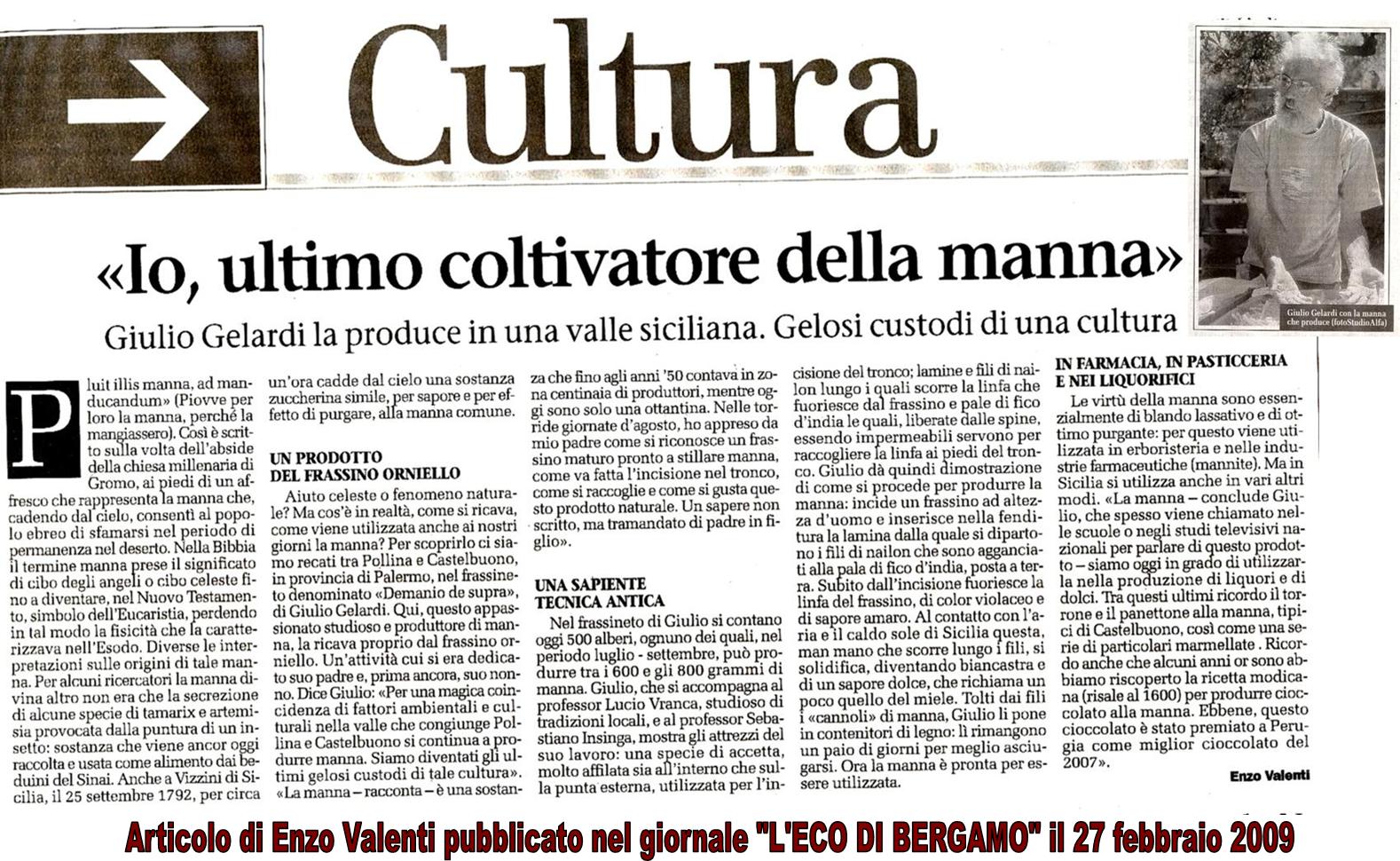 Cultura

«Io, ultimo coltivatore della manna»

Giulio Gelardi la produce in una valle siciliana. Gelosi custodi di una cultura

Giulio Gelardi con la manna che produce (fotoStudioAlfa)

Pluit illis manna, ad manducandum» (Piovve per loro la manna, perché la mangiassero). Così è scritto sulla volta dell'abside della chiesa millenaria di Gromo, ai piedi di un affresco che rappresenta la manna che, cadendo dal cielo, consentì al popolo ebreo di sfamarsi nel periodo di permanenza nel deserto. Nella Bibbia il termine manna prese il significato di cibo degli angeli o cibo celeste fino a diventare, nel Nuovo Testamento, simbolo dell'Eucaristia, perdendo in tal modo la fisicità che la caratterizzava nell'Esodo. Diverse le interpretazioni sulle origini di tale manna. Per alcuni ricercatori la manna divina altro non era che la secrezione di alcune specie di tamarix e artemisia provocata dalla puntura di un insetto: sostanza che viene ancor oggi raccolta e usata come alimento dai beduini del Sinai. Anche a Vizzini di Sicilia, il 25 settembre 1792, per circa un'ora cadde dal cielo una sostanza zuccherina simile, per sapore e per effetto di purgare, alla manna comune.

UN PRODOTTO DEL FRASSINO ORNIELLO

Aiuto celeste o fenomeno naturale? Ma cos'è in realtà, come si ricava, come viene utilizzata anche ai nostri giorni la manna? Per scoprirlo ci siamo recati tra Pollina e Castelbuono, in provincia di Palermo, nel frassineto denominato «Demanio de supra», di Giulio Gelardi. Qui, questo appassionato studioso e produttore di manna, la ricava proprio dal frassino orniello. Un'attività cui si era dedicato suo padre e, prima ancora, suo nonno. Dice Giulio: «Per una magica coincidenza di fattori ambientali e culturali nella valle che congiunge Pollina e Castelbuono si continua a produrre manna. Siamo diventati gli ultimi gelosi custodi di tale cultura». «La manna – racconta – è una sostanza che fino agli anni '50 contava in zona centinaia di produttori, mentre oggi sono solo una ottantina. Nelle torride giornate d'agosto, ho appreso da mio padre come si riconosce un frassino maturo pronto a stillare manna, come va fatta l'incisione nel tronco, come si raccoglie e come si gusta questo prodotto naturale. Un sapere non scritto, ma tramandato di padre in figlio».

UNA SAPIENTE TECNICA ANTICA

Nel frassineto di Giulio si contano oggi 500 alberi, ognuno dei quali, nel periodo luglio - settembre, può produrre tra i 600 e gli 800 grammi di manna. Giulio, che si accompagna al professor Lucio Vranca, studioso di tradizioni locali, e al professor Sebastiano Insinga, mostra gli attrezzi del suo lavoro: una specie di accetta, molto affilata sia all'interno che sulla punta esterna, utilizzata per l'incisione del tronco; lamine e fili di nailon lungo i quali scorre la linfa che fuoriesce dal frassino e pale di fico d'india le quali, liberate dalle spine, essendo impermeabili servono per raccogliere la linfa ai piedi del tronco. Giulio dà quindi dimostrazione di come si procede per produrre la manna: incide un frassino ad altezza d'uomo e inserisce nella fenditura la lamina dalla quale si dipartono i fili di nailon che sono agganciati alla pala di fico d'india, posta a terra. Subito dall'incisione fuoriesce la linfa del frassino, di color violaceo e di sapore amaro. Al contatto con l'aria e il caldo sole di Sicilia questa, man mano che scorre lungo i fili, si solidifica, diventando biancastra e di un sapore dolce, che richiama un poco quello del miele. Tolti dai fili i «cannoli» di manna, Giulio li pone in contenitori di legno: lì rimangono un paio di giorni per meglio asciugarsi. Ora la manna è pronta per essere utilizzata.

IN FARMACIA, IN PASTICCERIA E NEI LIQUORIFICI

Le virtù della manna sono essenzialmente di blando lassativo e di ottimo purgante: per questo viene utilizzata in erboristeria e nelle industrie farmaceutiche (mannite). Ma in Sicilia si utilizza anche in vari altri modi. «La manna – conclude Giulio, che spesso viene chiamato nelle scuole o negli studi televisivi nazionali per parlare di questo prodotto – siamo oggi in grado di utilizzarla nella produzione di liquori e di dolci. Tra questi ultimi ricordo il torrone e il panettone alla manna, tipici di Castelbuono, così come una serie di particolari marmellate. Ricordo anche che alcuni anni or sono abbiamo riscoperto la ricetta modicana (risale al 1600) per produrre cioccolato alla manna. Ebbene, questo cioccolato è stato premiato a Perugia come miglior cioccolato del 2007».

Enzo Valenti

Articolo di Enzo Valenti pubblicato nel giornale "L'ECO DI BERGAMO" il 27 febbraio 2009